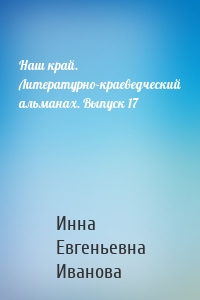 Наш край. Литературно-краеведческий альманах. Выпуск 17

Инна Евгеньевна Иванова